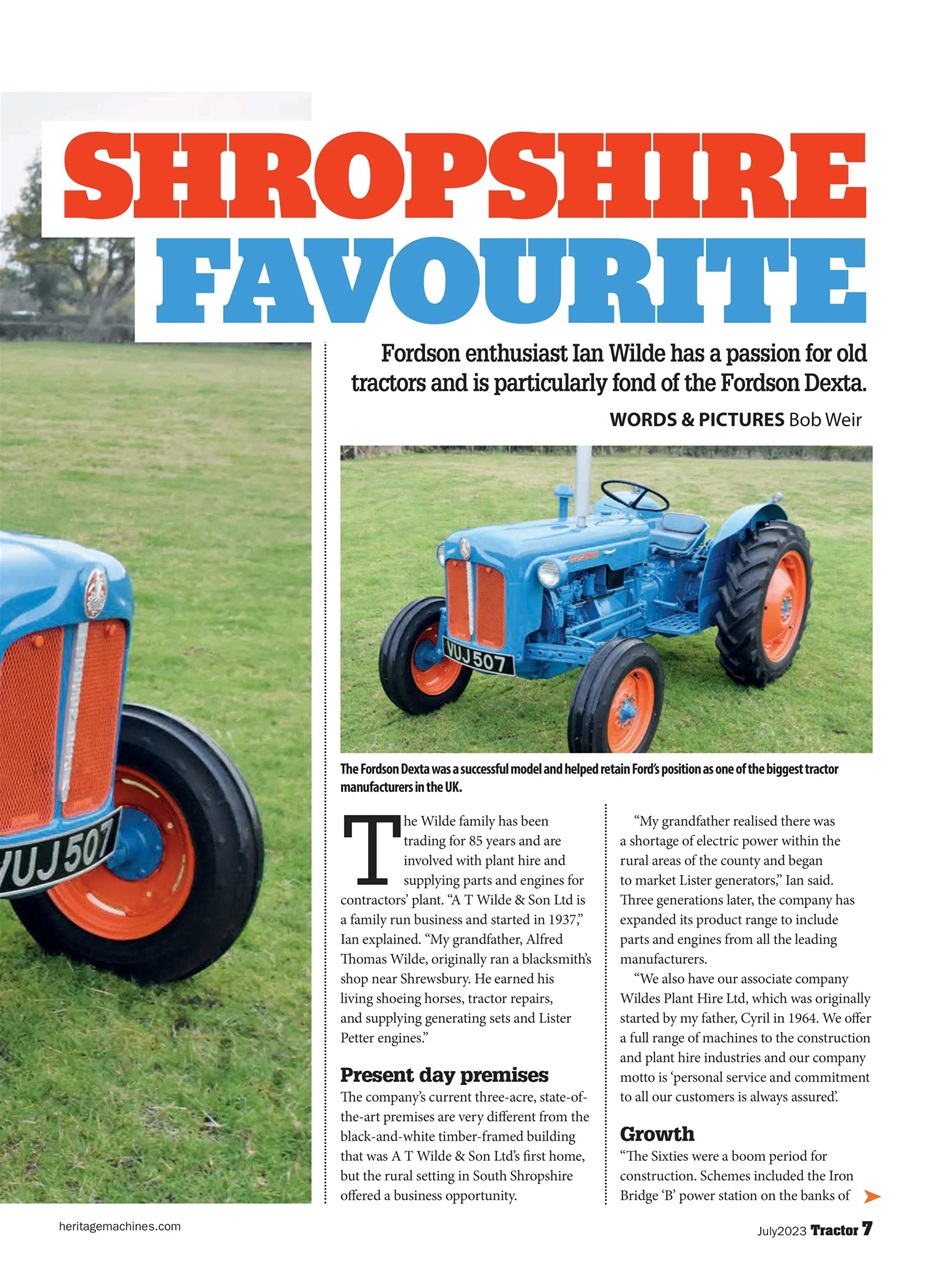 SHROPSHIRE FAVOURITE

Fordson enthusiast Ian Wilde has a passion for old tractors and is particularly fond of the Fordson Dexta.

WORDS & PICTURES Bob Weir

VUJ 507

VUJ 507

The Fordson Dexta was a successful model and helped retain Ford's position as one of the biggest tractor manufacturers in the UK.

The Wilde family has been trading for 85 years and are involved with plant hire and supplying parts and engines for contractors' plant. "A T Wilde & Son Ltd is a family run business and started in 1937," Ian explained. "My grandfather, Alfred Thomas Wilde, originally ran a blacksmith's shop near Shrewsbury. He earned his living shoeing horses, tractor repairs, and supplying generating sets and Lister Petter engines."

Present day premises

The company's current three-acre, state-of-the-art premises are very different from the black-and-white timber-framed building that was A T Wilde & Son Ltd's first home, but the rural setting in South Shropshire offered a business opportunity.

"My grandfather realised there was a shortage of electric power within the rural areas of the county and began to market Lister generators," Ian said. Three generations later, the company has expanded its product range to include parts and engines from all the leading manufacturers.

"We also have our associate company Wildes Plant Hire Ltd, which was originally started by my father, Cyril in 1964. We offer a full range of machines to the construction and plant hire industries and our company motto is 'personal service and commitment to all our customers is always assured'.

Growth

"The Sixties were a boom period for construction. Schemes included the Iron Bridge 'B' power station on the banks of

heritagemachines.com

July2023 Tractor 7